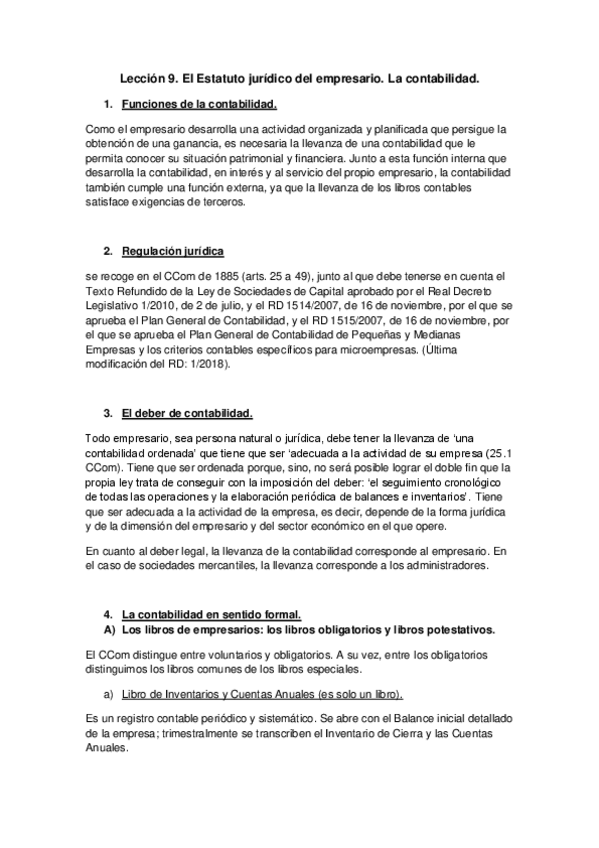 Lección 9. El Estatuto jurídico del empresario. La contabilidad.

1. Funciones de la contabilidad.

Como el empresario desarrolla una actividad organizada y planificada que persigue la obtención de una ganancia, es necesaria la llevanza de una contabilidad que le permita conocer su situación patrimonial y financiera. Junto a esta función interna que desarrolla la contabilidad, en interés y al servicio del propio empresario, la contabilidad también cumple una función externa, ya que la llevanza de los libros contables satisface exigencias de terceros.

2. Regulación jurídica

se recoge en el CCom de 1885 (arts. 25 a 49), junto al que debe tenerse en cuenta el Texto Refundido de la Ley de Sociedades de Capital aprobado por el Real Decreto Legislativo 1/2010, de 2 de julio, y el RD 1514/2007, de 16 de noviembre, por el que se aprueba el Plan General de Contabilidad, y el RD 1515/2007, de 16 de noviembre, por el que se aprueba el Plan General de Contabilidad de Pequeñas y Medianas Empresas y los criterios contables específicos para microempresas. (Última modificación del RD: 1/2018).

3. El deber de contabilidad.

Todo empresario, sea persona natural o jurídica, debe tener la llevanza de 'una contabilidad ordenada' que tiene que ser 'adecuada a la actividad de su empresa (25.1 CCom). Tiene que ser ordenada porque, sino, no será posible lograr el doble fin que la propia ley trata de conseguir con la imposición del deber: 'el seguimiento cronológico de todas las operaciones y la elaboración periódica de balances e inventarios'. Tiene que ser adecuada a la actividad de la empresa, es decir, depende de la forma jurídica y de la dimensión del empresario y del sector económico en el que opere.

En cuanto al deber legal, la llevanza de la contabilidad corresponde al empresario. En el caso de sociedades mercantiles, la llevanza corresponde a los administradores.

4. La contabilidad en sentido formal.
A) Los libros de empresarios: los libros obligatorios y libros potestativos.

El CCom distingue entre voluntarios y obligatorios. A su vez, entre los obligatorios distinguimos los libros comunes de los libros especiales.

a) Libro de Inventarios y Cuentas Anuales (es solo un libro).

Es un registro contable periódico y sistemático. Se abre con el Balance inicial detallado de la empresa; trimestralmente se transcriben el Inventario de Cierra y las Cuentas Anuales.